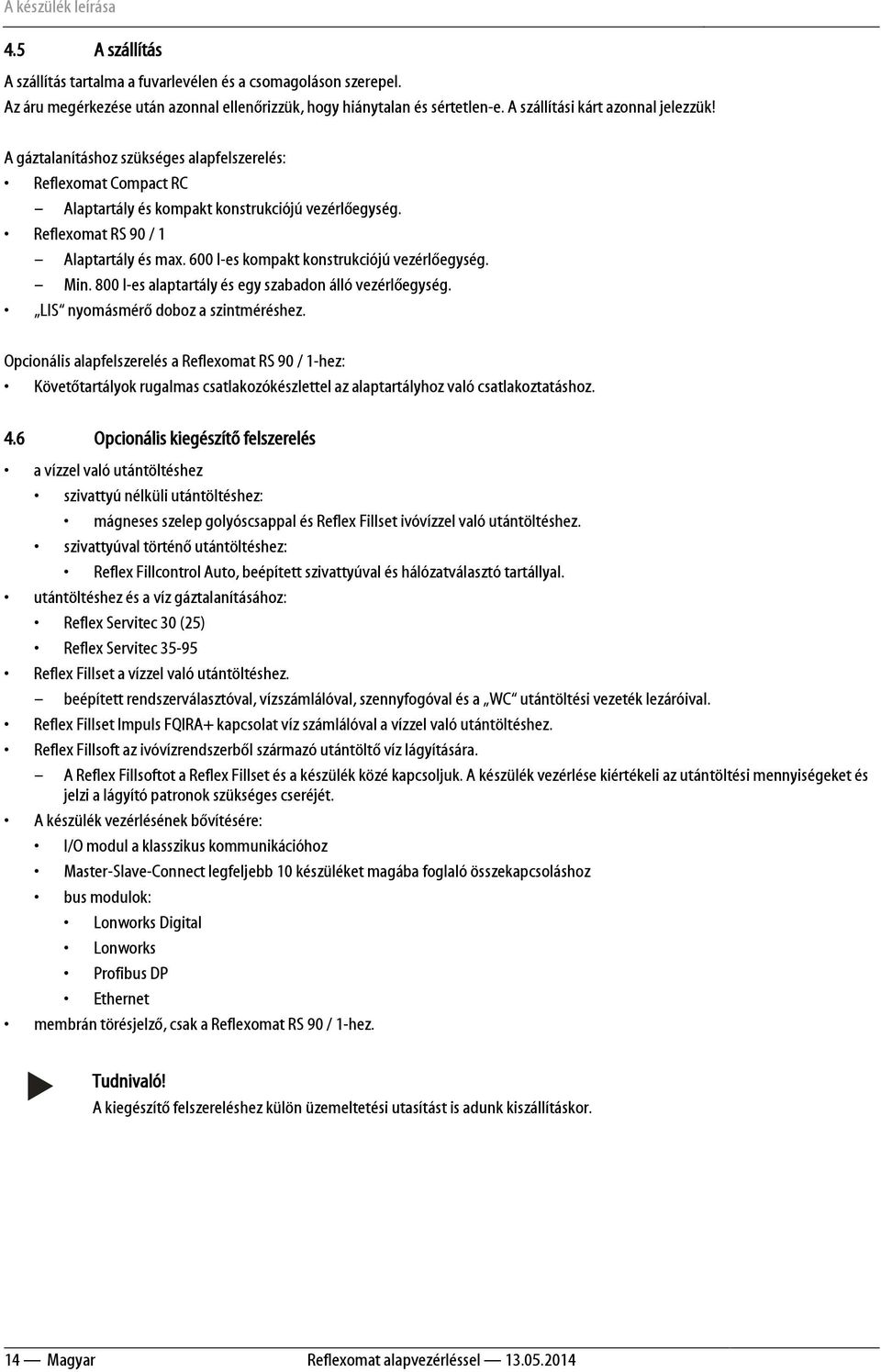 A készülék leírása

4.5 A szállítás

A szállítás tartalma a fuvarlevélen és a csomagoláson szerepel.
Az áru megérkezése után azonnal ellenőrizzük, hogy hiánytalan és sértetlen-e. A szállítási kárt azonnal jelezzük!

A gáztalanításhoz szükséges alapfelszerelés:
• Reflexomat Compact RC
– Alaptartály és kompakt konstrukciójú vezérlőegység.
• Reflexomat RS 90 / 1
– Alaptartály és max. 600 l-es kompakt konstrukciójú vezérlőegység.
– Min. 800 l-es alaptartály és egy szabadon álló vezérlőegység.
• „LIS“ nyomásmérő doboz a szintméréshez.

Opcionális alapfelszerelés a Reflexomat RS 90 / 1-hez:
• Követőtartályok rugalmas csatlakozókészlettel az alaptartályhoz való csatlakoztatáshoz.

4.6 Opcionális kiegészítő felszerelés

• a vízzel való utántöltéshez
• szivattyú nélküli utántöltéshez:
• mágneses szelep golyóscsappal és Reflex Fillset ivóvízzel való utántöltéshez.
• szivattyúval történő utántöltéshez:
• Reflex Fillcontrol Auto, beépített szivattyúval és hálózatválasztó tartállyal.
• utántöltéshez és a víz gáztalanításához:
• Reflex Servitec 30 (25)
• Reflex Servitec 35-95
• Reflex Fillset a vízzel való utántöltéshez.
– beépített rendszerválasztóval, vízszámlálóval, szennyfogóval és a „WC“ utántöltési vezeték lezáróival.
• Reflex Fillset Impuls FQIRA+ kapcsolat víz számlálóval a vízzel való utántöltéshez.
• Reflex Fillsoft az ivóvízrendszerből származó utántöltő víz lágyítására.
– A Reflex Fillsoftot a Reflex Fillset és a készülék közé kapcsoljuk. A készülék vezérlése kiértékeli az utántöltési mennyiségeket és jelzi a lágyító patronok szükséges cseréjét.
• A készülék vezérlésének bővítésére:
• I/O modul a klasszikus kommunikációhoz
• Master-Slave-Connect legfeljebb 10 készüléket magába foglaló összekapcsoláshoz
• bus modulok:
• Lonworks Digital
• Lonworks
• Profibus DP
• Ethernet
• membrán törésjelző, csak a Reflexomat RS 90 / 1-hez.

Tudnivaló!
A kiegészítő felszereléshez külön üzemeltetési utasítást is adunk kiszállításkor.

14 — Magyar Reflexomat alapvezérléssel — 13.05.2014